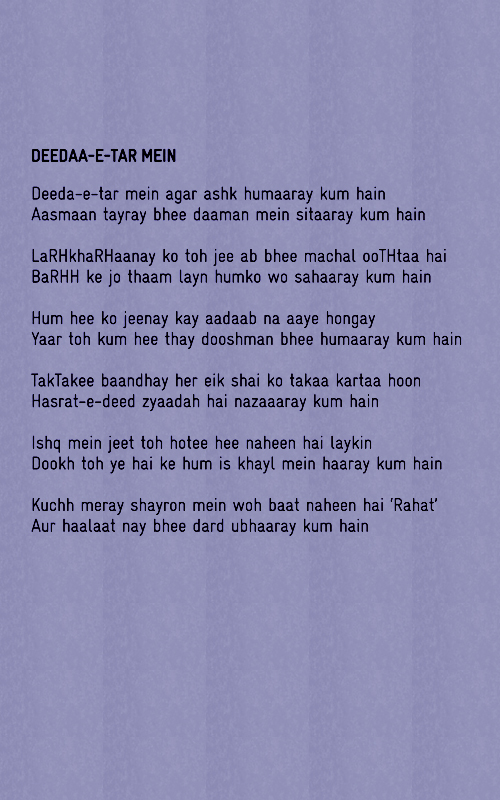 DEEDAA-E-TAR MEIN

Deeda-e-tar mein agar ashk humaaray kum hain
Aasmaan tayray bhee daaman mein sitaaray kum hain

LaRHkhaRHaanay ko toh jee ab bhee machal ooTHtaa hai
BaRHH ke jo thaam layn humko wo sahaaray kum hain

Hum hee ko jeenay kay aadaab na aaye hongay
Yaar toh kum hee thay dooshman bhee humaaray kum hain

TakTakee baandhay her eik shai ko takaa kartaa hoon
Hasrat-e-deed zyaadah hai nazaaaray kum hain

Ishq mein jeet toh hotee hee naheen hai laykin
Dookh toh ye hai ke hum is khayl mein haaray kum hain

Kuchh meray shayron mein woh baat naheen hai 'Rahat'
Aur haalaat nay bhee dard ubhaaray kum hain